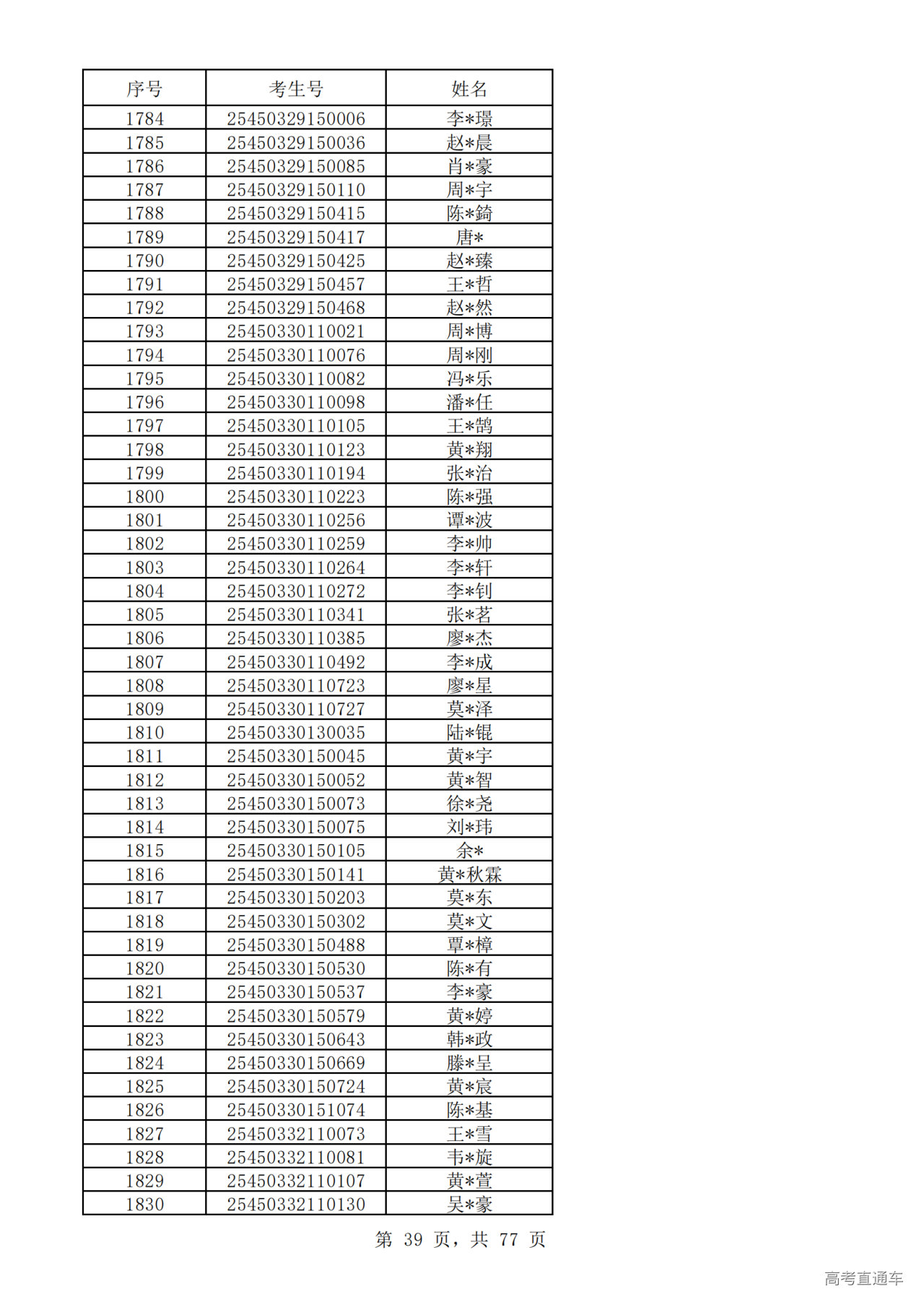 | 序号 | 考生号 | 姓名 |
|---|---|---|
| 1784 | 25450329150006 | 李*璟 |
| 1785 | 25450329150036 | 赵*晨 |
| 1786 | 25450329150085 | 肖*豪 |
| 1787 | 25450329150110 | 周*宇 |
| 1788 | 25450329150415 | 陈*錡 |
| 1789 | 25450329150417 | 唐* |
| 1790 | 25450329150425 | 赵*臻 |
| 1791 | 25450329150457 | 王*哲 |
| 1792 | 25450329150468 | 赵*然 |
| 1793 | 25450330110021 | 周*博 |
| 1794 | 25450330110076 | 周*刚 |
| 1795 | 25450330110082 | 冯*乐 |
| 1796 | 25450330110098 | 潘*任 |
| 1797 | 25450330110105 | 王*鹄 |
| 1798 | 25450330110123 | 黄*翔 |
| 1799 | 25450330110194 | 张*治 |
| 1800 | 25450330110223 | 陈*强 |
| 1801 | 25450330110256 | 谭*波 |
| 1802 | 25450330110259 | 李*帅 |
| 1803 | 25450330110264 | 李*轩 |
| 1804 | 25450330110272 | 李*钊 |
| 1805 | 25450330110341 | 张*茗 |
| 1806 | 25450330110385 | 廖*杰 |
| 1807 | 25450330110492 | 李*成 |
| 1808 | 25450330110723 | 廖*星 |
| 1809 | 25450330110727 | 莫*泽 |
| 1810 | 25450330130035 | 陆*锟 |
| 1811 | 25450330150045 | 黄*宇 |
| 1812 | 25450330150052 | 黄*智 |
| 1813 | 25450330150073 | 徐*尧 |
| 1814 | 25450330150075 | 刘*玮 |
| 1815 | 25450330150105 | 余* |
| 1816 | 25450330150141 | 黄*秋霖 |
| 1817 | 25450330150203 | 莫*东 |
| 1818 | 25450330150302 | 莫*文 |
| 1819 | 25450330150488 | 覃*樟 |
| 1820 | 25450330150530 | 陈*有 |
| 1821 | 25450330150537 | 李*豪 |
| 1822 | 25450330150579 | 黄*婷 |
| 1823 | 25450330150643 | 韩*政 |
| 1824 | 25450330150669 | 滕*呈 |
| 1825 | 25450330150724 | 黄*宸 |
| 1826 | 25450330151074 | 陈*基 |
| 1827 | 25450332110073 | 王*雪 |
| 1828 | 25450332110081 | 韦*旋 |
| 1829 | 25450332110107 | 黄*萱 |
| 1830 | 25450332110130 | 吴*豪 |

第 39 页，共 77 页

高考直通车